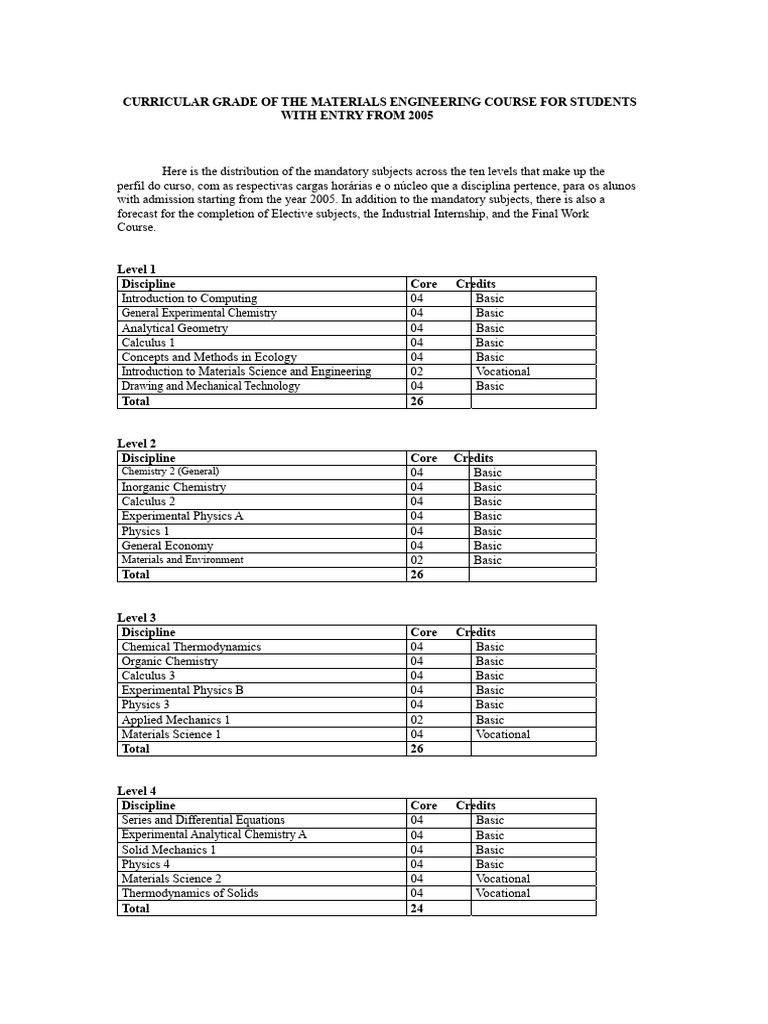 CURRICULAR GRADE OF THE MATERIALS ENGINEERING COURSE FOR STUDENTS WITH ENTRY FROM 2005

Here is the distribution of the mandatory subjects across the ten levels that make up the perfil do curso, com as respectivas cargas horárias e o núcleo que a disciplina pertence, para os alunos with admission starting from the year 2005. In addition to the mandatory subjects, there is also a forecast for the completion of Elective subjects, the Industrial Internship, and the Final Work Course.

Level 1

| Discipline | Core | Credits |
|---|---|---|
| Introduction to Computing | 04 | Basic |
| General Experimental Chemistry | 04 | Basic |
| Analytical Geometry | 04 | Basic |
| Calculus 1 | 04 | Basic |
| Concepts and Methods in Ecology | 04 | Basic |
| Introduction to Materials Science and Engineering | 02 | Vocational |
| Drawing and Mechanical Technology | 04 | Basic |
| Total | 26 | |

Level 2

| Discipline | Core | Credits |
|---|---|---|
| Chemistry 2 (General) | 04 | Basic |
| Inorganic Chemistry | 04 | Basic |
| Calculus 2 | 04 | Basic |
| Experimental Physics A | 04 | Basic |
| Physics 1 | 04 | Basic |
| General Economy | 04 | Basic |
| Materials and Environment | 02 | Basic |
| Total | 26 | |

Level 3

| Discipline | Core | Credits |
|---|---|---|
| Chemical Thermodynamics | 04 | Basic |
| Organic Chemistry | 04 | Basic |
| Calculus 3 | 04 | Basic |
| Experimental Physics B | 04 | Basic |
| Physics 3 | 04 | Basic |
| Applied Mechanics 1 | 02 | Basic |
| Materials Science 1 | 04 | Vocational |
| Total | 26 | |

Level 4

| Discipline | Core | Credits |
|---|---|---|
| Series and Differential Equations | 04 | Basic |
| Experimental Analytical Chemistry A | 04 | Basic |
| Solid Mechanics 1 | 04 | Basic |
| Physics 4 | 04 | Basic |
| Materials Science 2 | 04 | Vocational |
| Thermodynamics of Solids | 04 | Vocational |
| Total | 24 | |